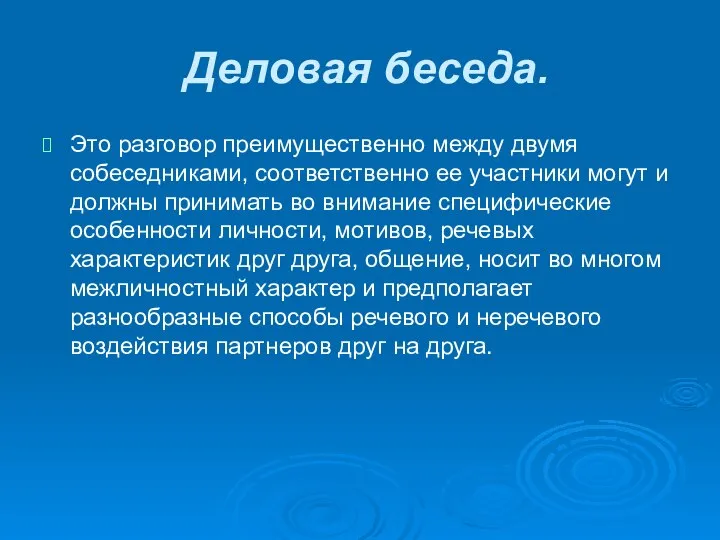 Деловая беседа.

Это разговор преимущественно между двумя собеседниками, соответственно ее участники могут и должны принимать во внимание специфические особенности личности, мотивов, речевых характеристик друг друга, общение, носит во многом межличностный характер и предполагает разнообразные способы речевого и неречевого воздействия партнеров друг на друга.